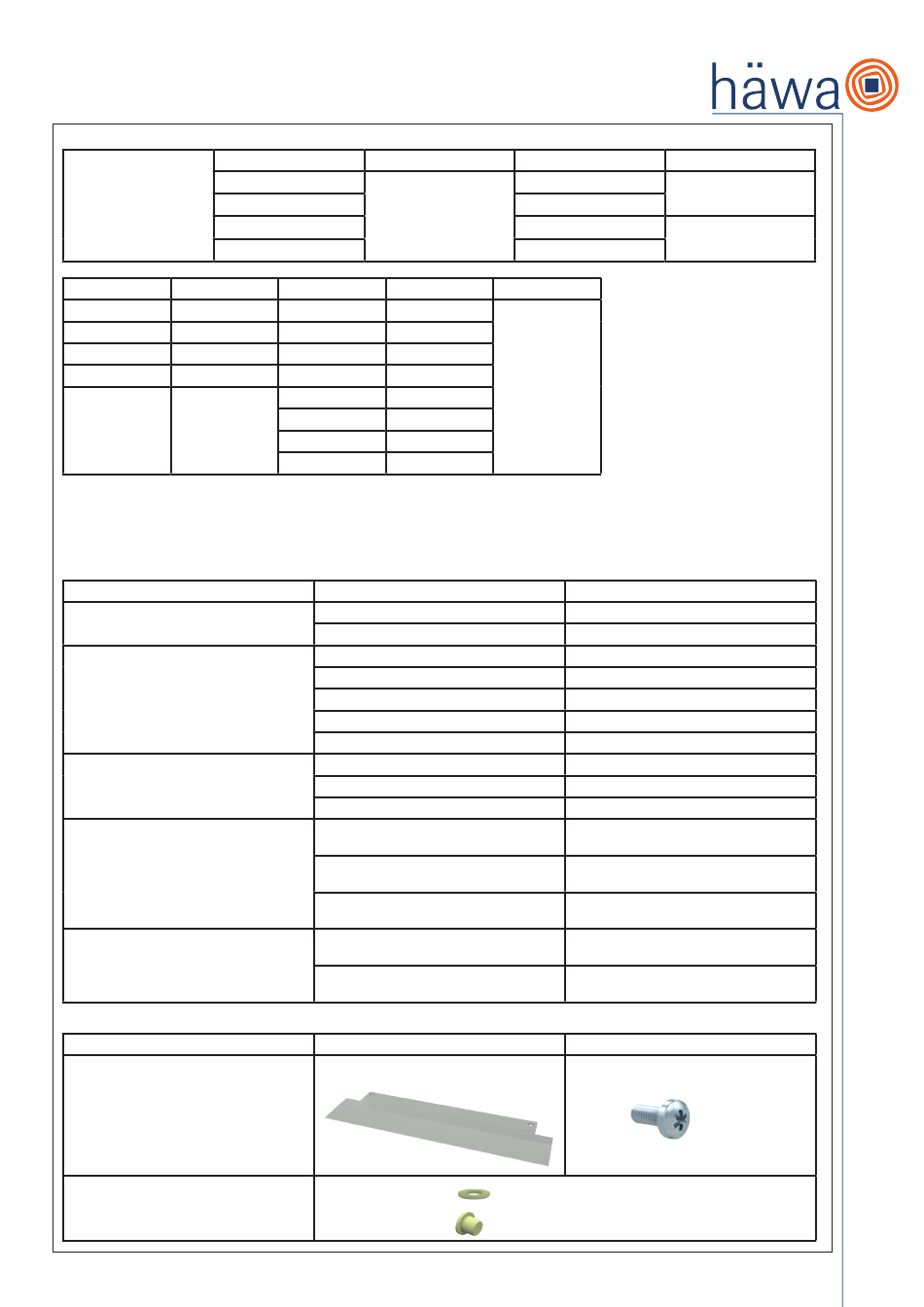 häwa